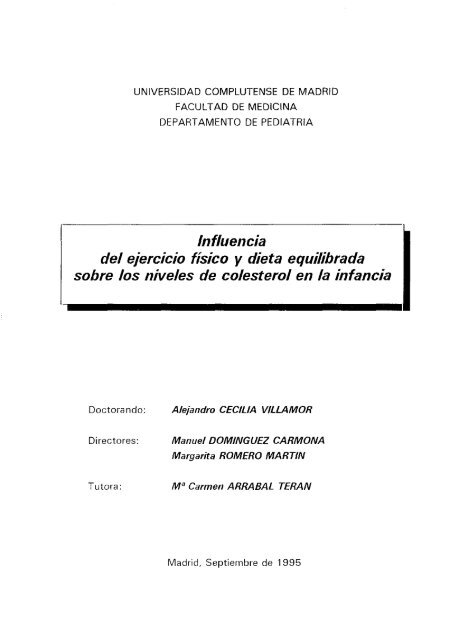 UNIVERSIDAD COMPLUTENSE DE MADRID
FACULTAD DE MEDICINA
DEPARTAMENTO DE PEDIATRIA

Influencia
del ejercicio físico y dieta equilibrada
sobre los niveles de colesterol en la infancia

Doctorando: Alejandro CECILIA VILLAMOR

Directores: Manuel DOMINGUEZ CARMONA
Margarita ROMERO MARTIN

Tutora: Mª Carmen ARRABAL TERAN

Madrid, Septiembre de 1995